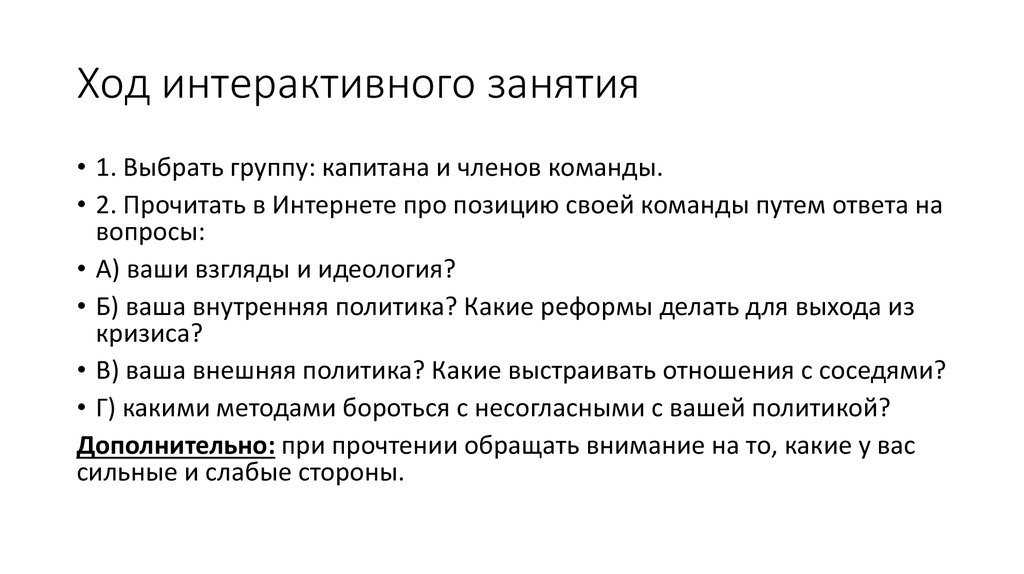 Ход интерактивного занятия

• 1. Выбрать группу: капитана и членов команды.
• 2. Прочитать в Интернете про позицию своей команды путем ответа на вопросы:
• А) ваши взгляды и идеология?
• Б) ваша внутренняя политика? Какие реформы делать для выхода из кризиса?
• В) ваша внешняя политика? Какие выстраивать отношения с соседями?
• Г) какими методами бороться с несогласными с вашей политикой?
Дополнительно: при прочтении обращать внимание на то, какие у вас сильные и слабые стороны.